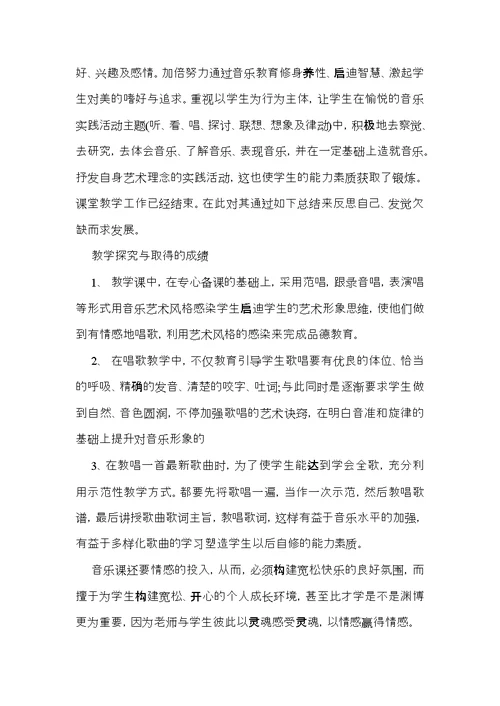 好、兴趣及感情。加倍努力通过音乐教育修身养性、启迪智慧、激起学生对美的嗜好与追求。重视以学生为行为主体，让学生在愉悦的音乐实践活动主题(听、看、唱、探讨、联想、想象及律动)中，积极地去察觉、去研究，去体会音乐、了解音乐、表现音乐，并在一定基础上造就音乐。抒发自身艺术理念的实践活动，这也使学生的能力素质获取了锻炼。课堂教学工作已经结束。在此对其通过如下总结来反思自己、发觉欠缺而求发展。

教学探究与取得的成绩

1、 教学课中，在专心备课的基础上，采用范唱，跟录音唱，表演唱等形式用音乐艺术风格感染学生启迪学生的艺术形象思维，使他们做到有情感地唱歌，利用艺术风格的感染来完成品德教育。

2、 在唱歌教学中，不仅教育引导学生歌唱要有优良的体位、恰当的呼吸、精确的发音、清楚的咬字、吐词;与此同时是逐渐要求学生做到自然、音色圆润，不停加强歌唱的艺术诀窍，在明白音准和旋律的基础上提升对音乐形象的

3、在教唱一首最新歌曲时，为了使学生能达到学会全歌，充分利用示范性教学方式。都要先将歌唱一遍，当作一次示范，然后教唱歌谱，最后讲授歌曲歌词主旨，教唱歌词，这样有益于音乐水平的加强，有益于多样化歌曲的学习塑造学生以后自修的能力素质。

音乐课还要情感的投入，从而，必须构建宽松快乐的良好氛围，而擅于为学生构建宽松、开心的个人成长环境，甚至比才学是不是渊博更为重要，因为老师与学生彼此以灵魂感受灵魂，以情感赢得情感。